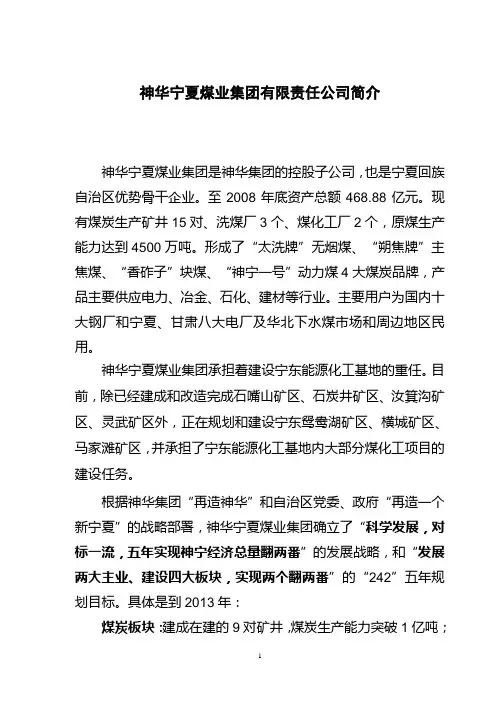 神华宁夏煤业集团有限责任公司简介

神华宁夏煤业集团是神华集团的控股子公司，也是宁夏回族自治区优势骨干企业。至 2008 年底资产总额 468.88 亿元。现有煤炭生产矿井 15 对、洗煤厂 3 个、煤化工厂 2 个，原煤生产能力达到 4500 万吨。形成了“太洗牌”无烟煤、“朔焦牌”主焦煤、“香砟子”块煤、“神宁一号”动力煤 4 大煤炭品牌，产品主要供应电力、冶金、石化、建材等行业。主要用户为国内十大钢厂和宁夏、甘肃八大电厂及华北下水煤市场和周边地区民用。

神华宁夏煤业集团承担着建设宁东能源化工基地的重任。目前，除已经建成和改造完成石嘴山矿区、石炭井矿区、汝箕沟矿区、灵武矿区外，正在规划和建设宁东鸳鸯湖矿区、横城矿区、马家滩矿区，并承担了宁东能源化工基地内大部分煤化工项目的建设任务。

根据神华集团“再造神华”和自治区党委、政府“再造一个新宁夏”的战略部署，神华宁夏煤业集团确立了“科学发展，对标一流，五年实现神宁经济总量翻两番”的发展战略，和“发展两大主业、建设四大板块，实现两个翻两番”的“242”五年规划目标。具体是到 2013 年：

煤炭板块：建成在建的 9 对矿井，煤炭生产能力突破 1 亿吨；

1